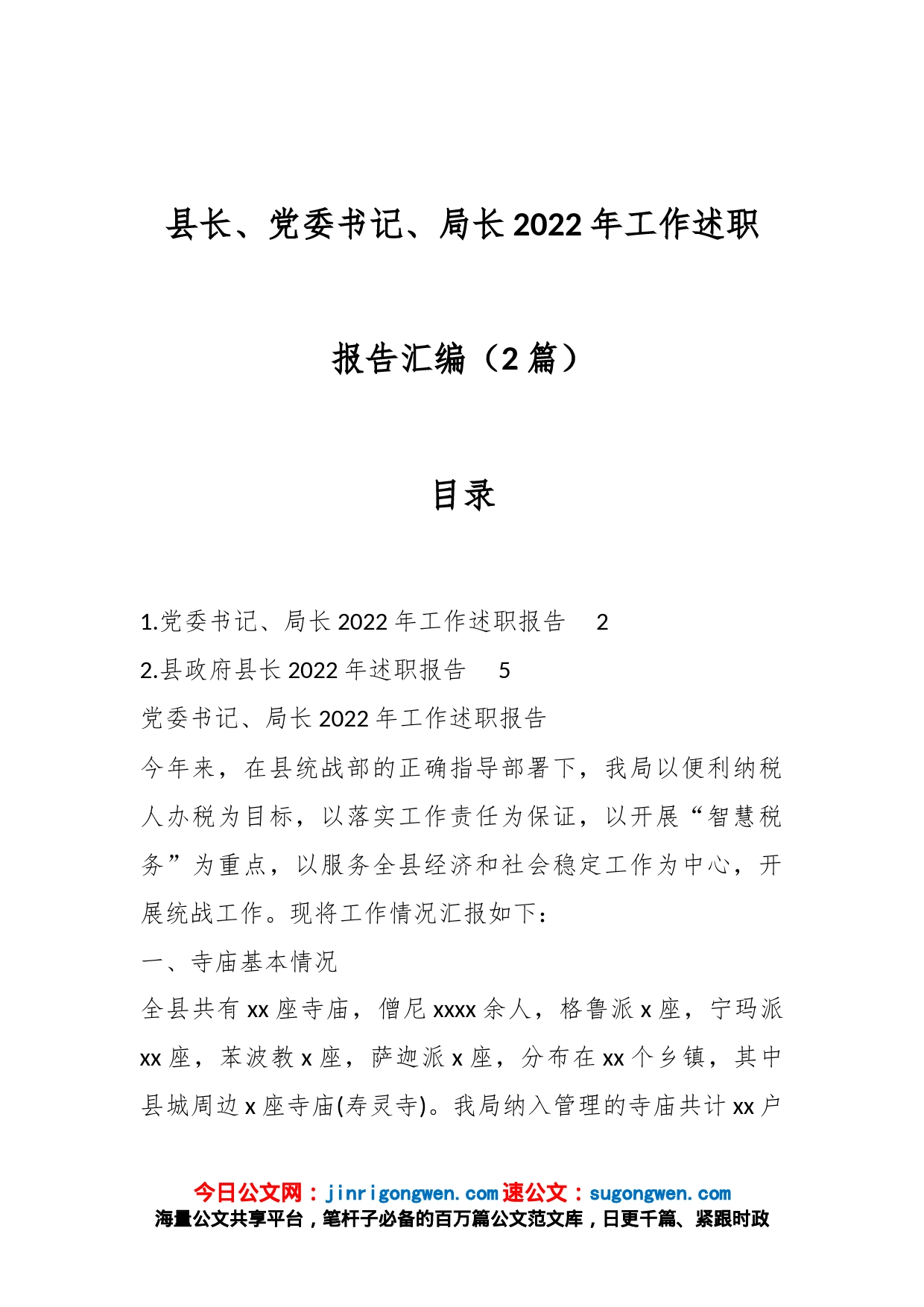 县长、党委书记、局长2022年工作述职报告汇编（2篇）

目录

1.党委书记、局长2022年工作述职报告　2

2.县政府县长2022年述职报告　5

党委书记、局长2022年工作述职报告

今年来，在县统战部的正确指导部署下，我局以便利纳税人办税为目标，以落实工作责任为保证，以开展“智慧税务”为重点，以服务全县经济和社会稳定工作为中心，开展统战工作。现将工作情况汇报如下：

一、寺庙基本情况

全县共有xx座寺庙，僧尼xxxx余人，格鲁派x座，宁玛派xx座，苯波教x座，萨迦派x座，分布在xx个乡镇，其中县城周边x座寺庙(寿灵寺)。我局纳入管理的寺庙共计xx户

今日公文网：jinrigongwen.com 速公文：sugongwen.com
海量公文共享平台，笔杆子必备的百万篇公文范文库，日更千篇、紧跟时政